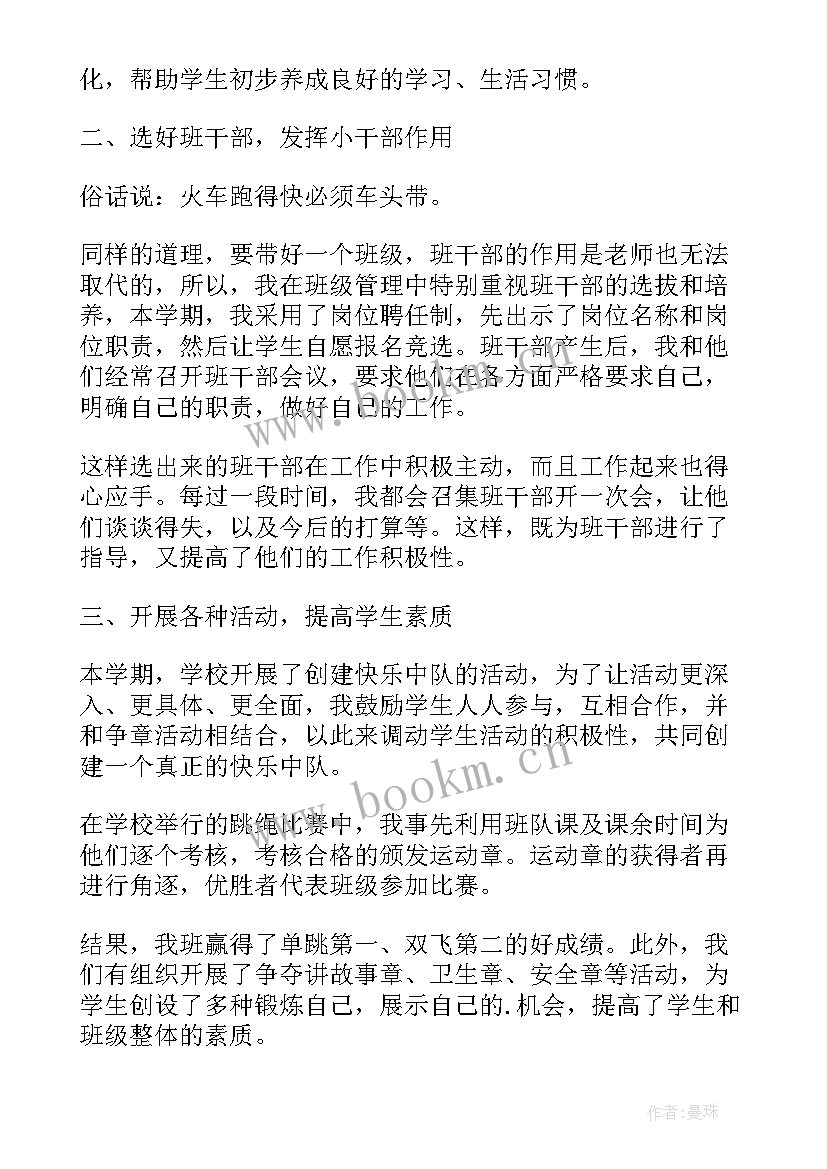 化，帮助学生初步养成良好的学习、生活习惯。

二、选好班干部，发挥小干部作用

俗话说：火车跑得快必须车头带。

同样的道理，要带好一个班级，班干部的作用是老师也无法取代的，所以，我在班级管理中特别重视班干部的选拔和培养，本学期，我采用了岗位聘任制，先出示了岗位名称和岗位职责，然后让学生自愿报名竞选。班干部产生后，我和他们经常召开班干部会议，要求他们在各方面严格要求自己，明确自己的职责，做好自己的工作。

这样选出来的班干部在工作中积极主动，而且工作起来也得心应手。每过一段时间，我都会召集班干部开一次会，让他们谈谈得失，以及今后的打算等。这样，既为班干部进行了指导，又提高了他们的工作积极性。

三、开展各种活动，提高学生素质

本学期，学校开展了创建快乐中队的活动，为了让活动更深入、更具体、更全面，我鼓励学生人人参与，互相合作，并和争章活动相结合，以此来调动学生活动的积极性，共同创建一个真正的快乐中队。

在学校举行的跳绳比赛中，我事先利用班队课及课余时间为他们逐个考核，考核合格的颁发运动章。运动章的获得者再进行角逐，优胜者代表班级参加比赛。

结果，我班赢得了单跳第一、双飞第二的好成绩。此外，我们有组织开展了争夺讲故事章、卫生章、安全章等活动，为学生创设了多种锻炼自己，展示自己的.机会，提高了学生和班级整体的素质。

www.bookm.cn

作者：曼珠